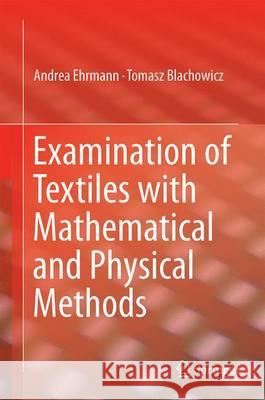 Andrea Ehrmann · Tomasz Blachowicz

Examination of Textiles with Mathematical and Physical Methods

Kraina Książek